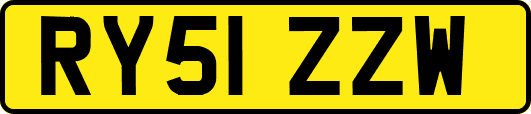 RY51 ZZW